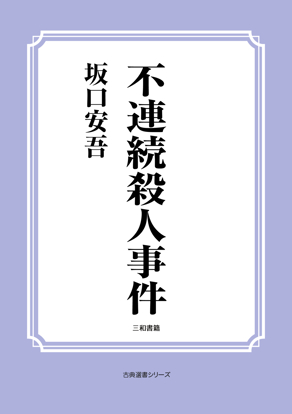 不連続殺人事件

坂口安吾

三和書籍

古典選書シリーズ